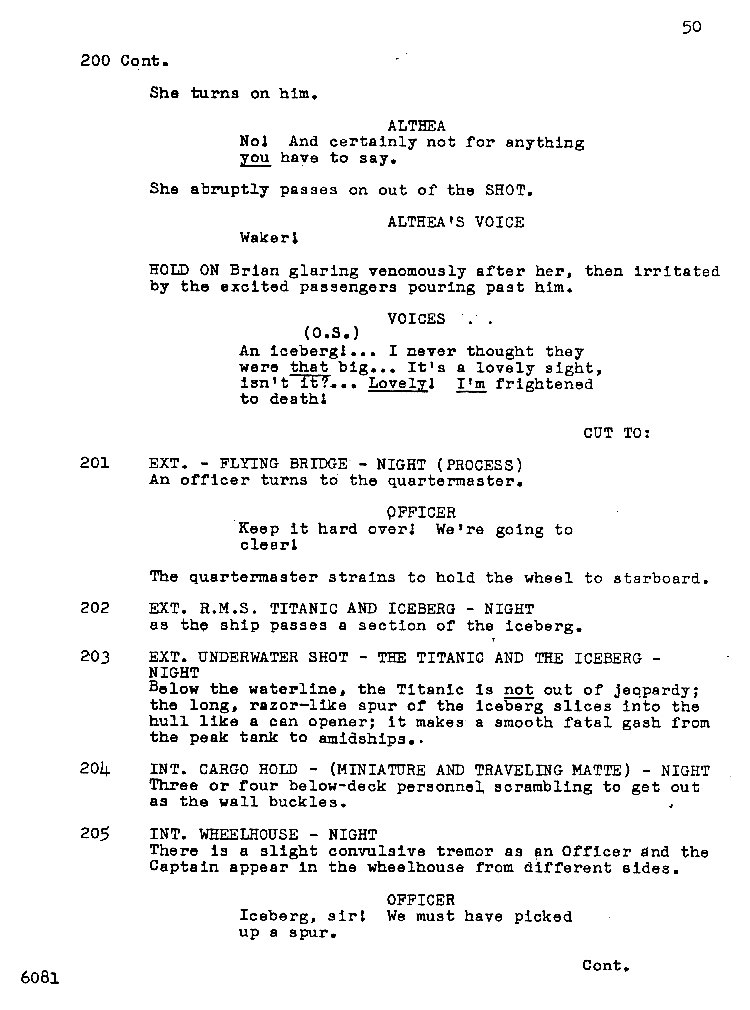 50

200 Cont.

She turns on him.

ALTHEA
No! And certainly not for anything you have to say.

She abruptly passes on out of the SHOT.

ALTHEA'S VOICE
Waker!

HOLD ON Brian glaring venomously after her, then irritated by the excited passengers pouring past him.

VOICES
(O.S.)
An iceberg!... I never thought they were that big... It's a lovely sight, isn't it?... Lovely! I'm frightened to death!

CUT TO:

201 EXT. - FLYING BRIDGE - NIGHT (PROCESS)
An officer turns to the quartermaster.

OFFICER
Keep it hard over! We're going to clear!

The quartermaster strains to hold the wheel to starboard.

202 EXT. R.M.S. TITANIC AND ICEBERG - NIGHT
as the ship passes a section of the iceberg.

203 EXT. UNDERWATER SHOT - THE TITANIC AND THE ICEBERG - NIGHT
Below the waterline, the Titanic is not out of jeopardy; the long, razor-like spur of the iceberg slices into the hull like a can opener; it makes a smooth fatal gash from the peak tank to amidships..

204 INT. CARGO HOLD - (MINIATURE AND TRAVELING MATTE) - NIGHT
Three or four below-deck personnel scrambling to get out as the wall buckles.

205 INT. WHEELHOUSE - NIGHT
There is a slight convulsive tremor as an Officer and the Captain appear in the wheelhouse from different sides.

OFFICER
Iceberg, sir! We must have picked up a spur.

Cont.

6081